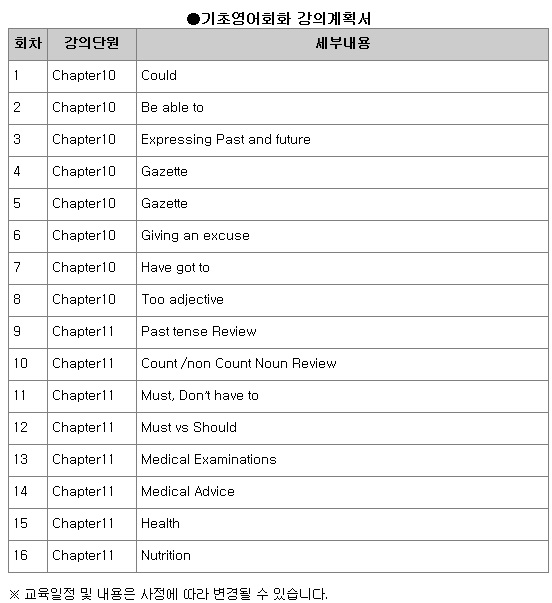 ●기초영어회화 강의계획서

| 회차 | 강의단원 | 세부내용 |
|---|---|---|
| 1 | Chapter10 | Could |
| 2 | Chapter10 | Be able to |
| 3 | Chapter10 | Expressing Past and future |
| 4 | Chapter10 | Gazette |
| 5 | Chapter10 | Gazette |
| 6 | Chapter10 | Giving an excuse |
| 7 | Chapter10 | Have got to |
| 8 | Chapter10 | Too adjective |
| 9 | Chapter11 | Past tense Review |
| 10 | Chapter11 | Count /non Count Noun Review |
| 11 | Chapter11 | Must, Don't have to |
| 12 | Chapter11 | Must vs Should |
| 13 | Chapter11 | Medical Examinations |
| 14 | Chapter11 | Medical Advice |
| 15 | Chapter11 | Health |
| 16 | Chapter11 | Nutrition |

※ 교육일정 및 내용은 사정에 따라 변경될 수 있습니다.